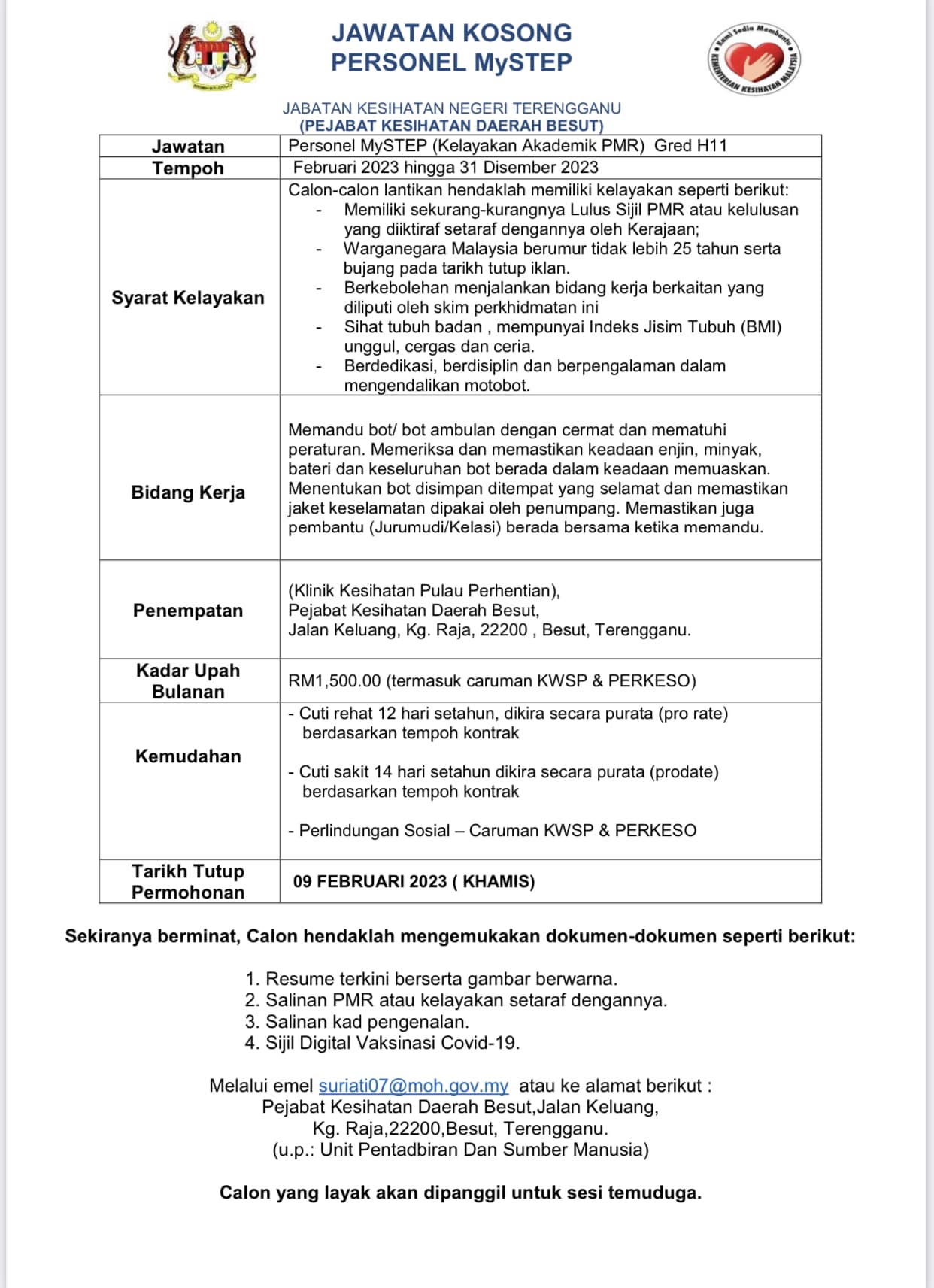 JAWATAN KOSONG
PERSONEL MySTEP

Kami Sedia Membantu
KEMENTERIAN KESIHATAN MALAYSIA

JABATAN KESIHATAN NEGERI TERENGGANU
(PEJABAT KESIHATAN DAERAH BESUT)

| Jawatan | Personel MySTEP (Kelayakan Akademik PMR) Gred H11 |
|---|---|
| Tempoh | Februari 2023 hingga 31 Disember 2023 |
| Syarat Kelayakan | Calon-calon lantikan hendaklah memiliki kelayakan seperti berikut: - Memiliki sekurang-kurangnya Lulus Sijil PMR atau kelulusan yang diiktiraf setaraf dengannya oleh Kerajaan; - Warganegara Malaysia berumur tidak lebih 25 tahun serta bujang pada tarikh tutup iklan. - Berkebolehan menjalankan bidang kerja berkaitan yang diliputi oleh skim perkhidmatan ini - Sihat tubuh badan , mempunyai Indeks Jisim Tubuh (BMI) unggul, cergas dan ceria. - Berdedikasi, berdisiplin dan berpengalaman dalam mengendalikan motobot. |
| Bidang Kerja | Memandu bot/ bot ambulan dengan cermat dan mematuhi peraturan. Memeriksa dan memastikan keadaan enjin, minyak, bateri dan keseluruhan bot berada dalam keadaan memuaskan. Menentukan bot disimpan ditempat yang selamat dan memastikan jaket keselamatan dipakai oleh penumpang. Memastikan juga pembantu (Jurumudi/Kelasi) berada bersama ketika memandu. |
| Penempatan | (Klinik Kesihatan Pulau Perhentian), Pejabat Kesihatan Daerah Besut, Jalan Keluang, Kg. Raja, 22200 , Besut, Terengganu. |
| Kadar Upah Bulanan | RM1,500.00 (termasuk caruman KWSP & PERKESO) |
| Kemudahan | - Cuti rehat 12 hari setahun, dikira secara purata (pro rate) berdasarkan tempoh kontrak - Cuti sakit 14 hari setahun dikira secara purata (prodate) berdasarkan tempoh kontrak - Perlindungan Sosial – Caruman KWSP & PERKESO |
| Tarikh Tutup Permohonan | 09 FEBRUARI 2023 ( KHAMIS) |

Sekiranya berminat, Calon hendaklah mengemukakan dokumen-dokumen seperti berikut:

1. Resume terkini berserta gambar berwarna.
2. Salinan PMR atau kelayakan setaraf dengannya.
3. Salinan kad pengenalan.
4. Sijil Digital Vaksinasi Covid-19.

Melalui emel suriati07@moh.gov.my atau ke alamat berikut :
Pejabat Kesihatan Daerah Besut,Jalan Keluang,
Kg. Raja,22200,Besut, Terengganu.
(u.p.: Unit Pentadbiran Dan Sumber Manusia)

Calon yang layak akan dipanggil untuk sesi temuduga.